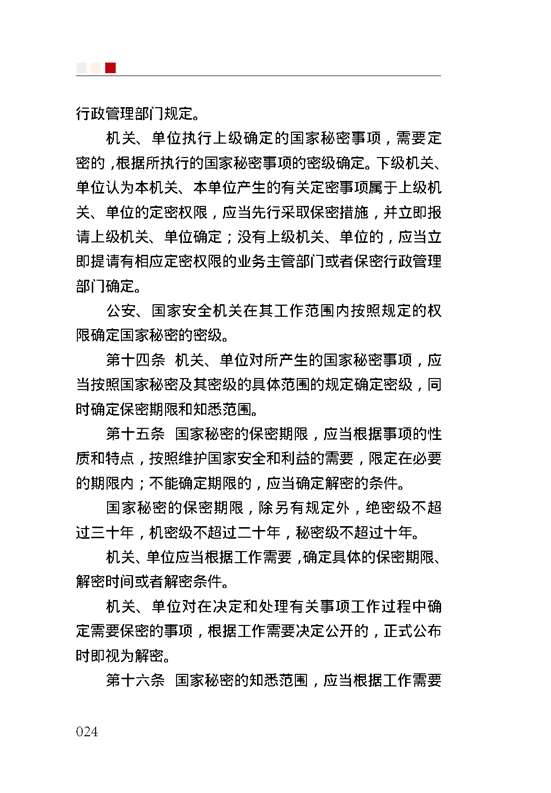 行政管理部门规定。

机关、单位执行上级确定的国家秘密事项，需要定密的，根据所执行的国家秘密事项的密级确定。下级机关、单位认为本机关、本单位产生的有关定密事项属于上级机关、单位的定密权限，应当先行采取保密措施，并立即报请上级机关、单位确定；没有上级机关、单位的，应当立即提请有相应定密权限的业务主管部门或者保密行政管理部门确定。

公安、国家安全机关在其工作范围内按照规定的权限确定国家秘密的密级。

第十四条 机关、单位对所产生的国家秘密事项，应当按照国家秘密及其密级的具体范围的规定确定密级，同时确定保密期限和知悉范围。

第十五条 国家秘密的保密期限，应当根据事项的性质和特点，按照维护国家安全和利益的需要，限定在必要的期限内；不能确定期限的，应当确定解密的条件。

国家秘密的保密期限，除另有规定外，绝密级不超过三十年，机密级不超过二十年，秘密级不超过十年。

机关、单位应当根据工作需要，确定具体的保密期限、解密时间或者解密条件。

机关、单位对在决定和处理有关事项工作过程中确定需要保密的事项，根据工作需要决定公开的，正式公布时即视为解密。

第十六条 国家秘密的知悉范围，应当根据工作需要

024